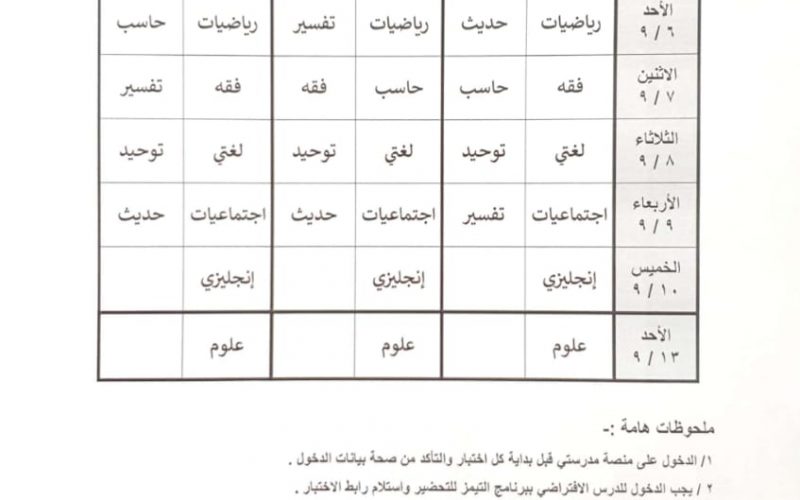 | الأحد ٦ / ٩ | رياضيات | حديث | رياضيات | تفسير | رياضيات | حاسب |
|---|---|---|---|---|---|---|
| الاثنين ٧ / ٩ | فقه | حاسب | حاسب | فقه | فقه | تفسير |
| الثلاثاء ٨ / ٩ | لغتي | توحيد | لغتي | توحيد | لغتي | توحيد |
| الأربعاء ٩ / ٩ | اجتماعيات | تفسير | اجتماعيات | حديث | اجتماعيات | حديث |
| الخميس ١٠ / ٩ | إنجليزي | | إنجليزي | | إنجليزي | |
| الأحد ١٣ / ٩ | علوم | | علوم | | علوم | |

ملحوظات هامة :-

١/ الدخول على منصة مدرستي قبل بداية كل اختبار والتأكد من صحة بيانات الدخول .

٢ / يجب الدخول للدرس الافتراضي ببرنامج التيمز للتحضير واستلام رابط الاختبار .